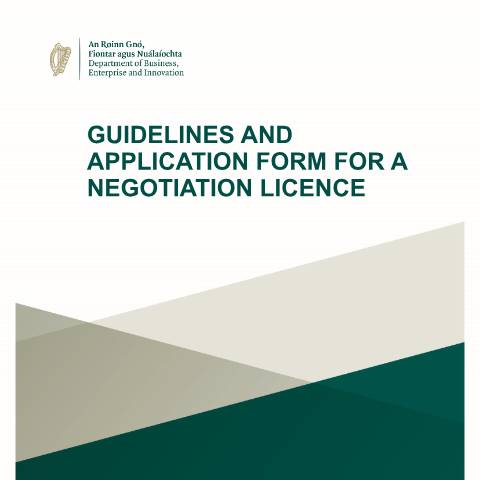 An Roinn Gnó,
Fiontar agus Nuálaíochta
Department of Business,
Enterprise and Innovation

GUIDELINES AND APPLICATION FORM FOR A NEGOTIATION LICENCE